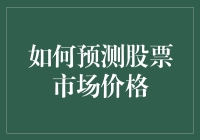 如何预测股票市场价格